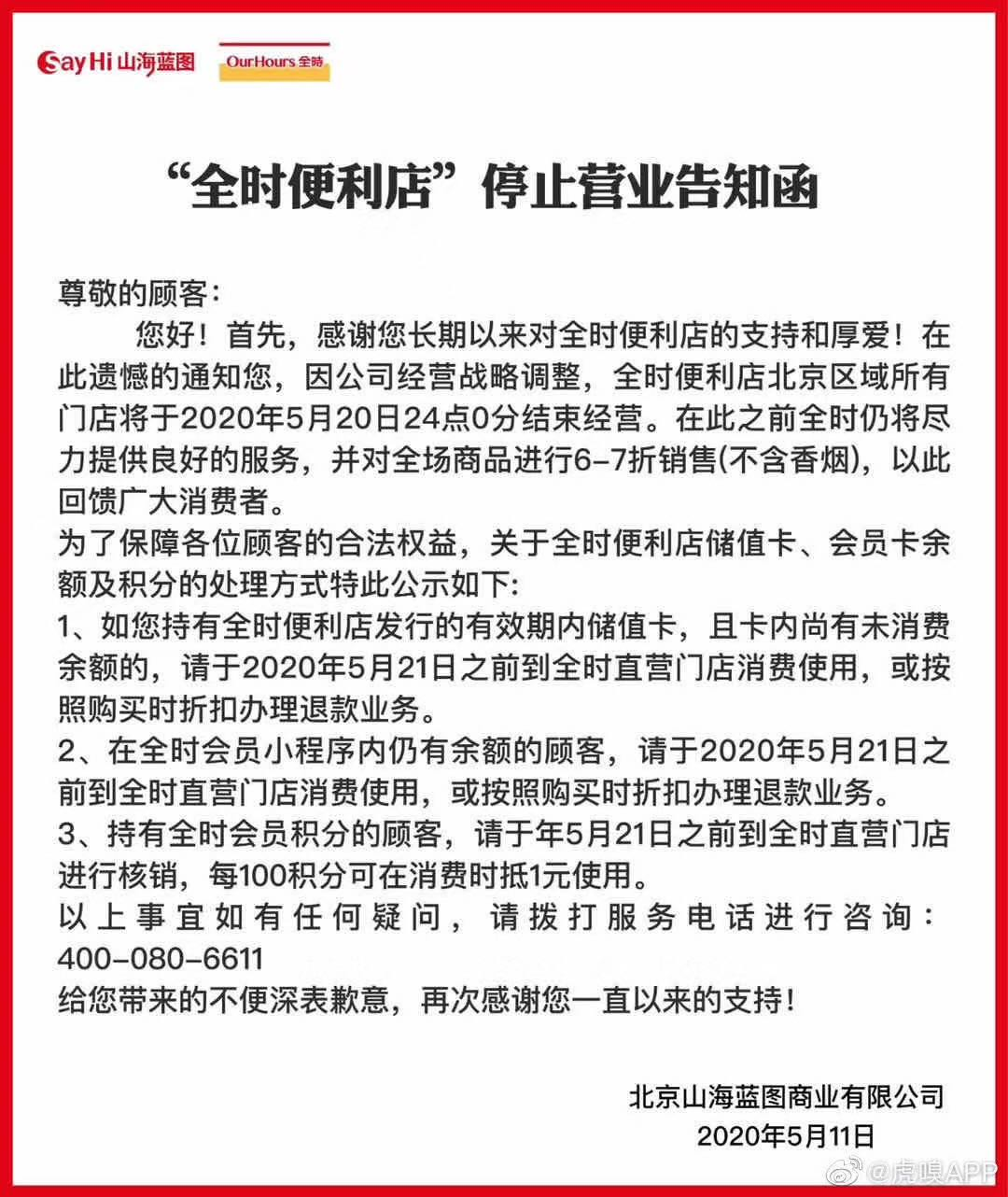 SayHi 山海蓝图 OurHours 全時

“全时便利店”停止营业告知函

尊敬的顾客：

您好！首先，感谢您长期以来对全时便利店的支持和厚爱！在此遗憾的通知您，因公司经营战略调整，全时便利店北京区域所有门店将于2020年5月20日24点0分结束经营。在此之前全时仍将尽力提供良好的服务，并对全场商品进行6-7折销售(不含香烟)，以此回馈广大消费者。

为了保障各位顾客的合法权益，关于全时便利店储值卡、会员卡余额及积分的处理方式特此公示如下:

1、如您持有全时便利店发行的有效期内储值卡，且卡内尚有未消费余额的，请于2020年5月21日之前到全时直营门店消费使用，或按照购买时折扣办理退款业务。

2、在全时会员小程序内仍有余额的顾客，请于2020年5月21日之前到全时直营门店消费使用，或按照购买时折扣办理退款业务。

3、持有全时会员积分的顾客，请于年5月21日之前到全时直营门店进行核销，每100积分可在消费时抵1元使用。

以上事宜如有任何疑问，请拨打服务电话进行咨询：400-080-6611

给您带来的不便深表歉意，再次感谢您一直以来的支持！

北京山海蓝图商业有限公司
2020年5月11日

@虎嗅APP